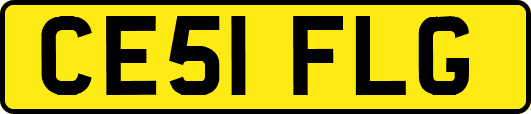 CE51 FLG